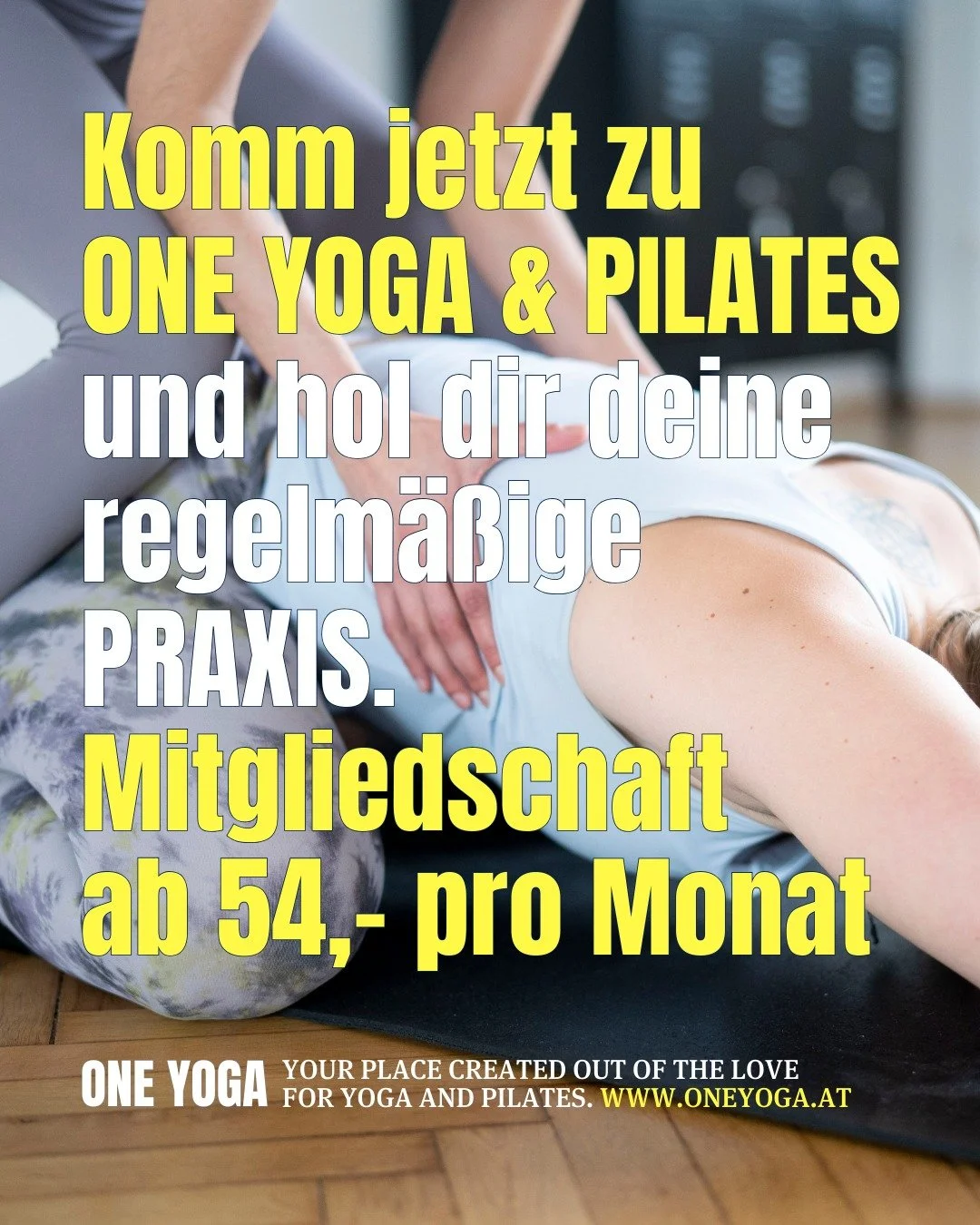 Komm jetzt zu ONE YOGA & PILATES und hol dir deine regelmäßige PRAXIS. Mitgliedschaft ab 54,- pro Monat

ONE YOGA YOUR PLACE CREATED OUT OF THE LOVE FOR YOGA AND PILATES. WWW.ONEYOGA.AT